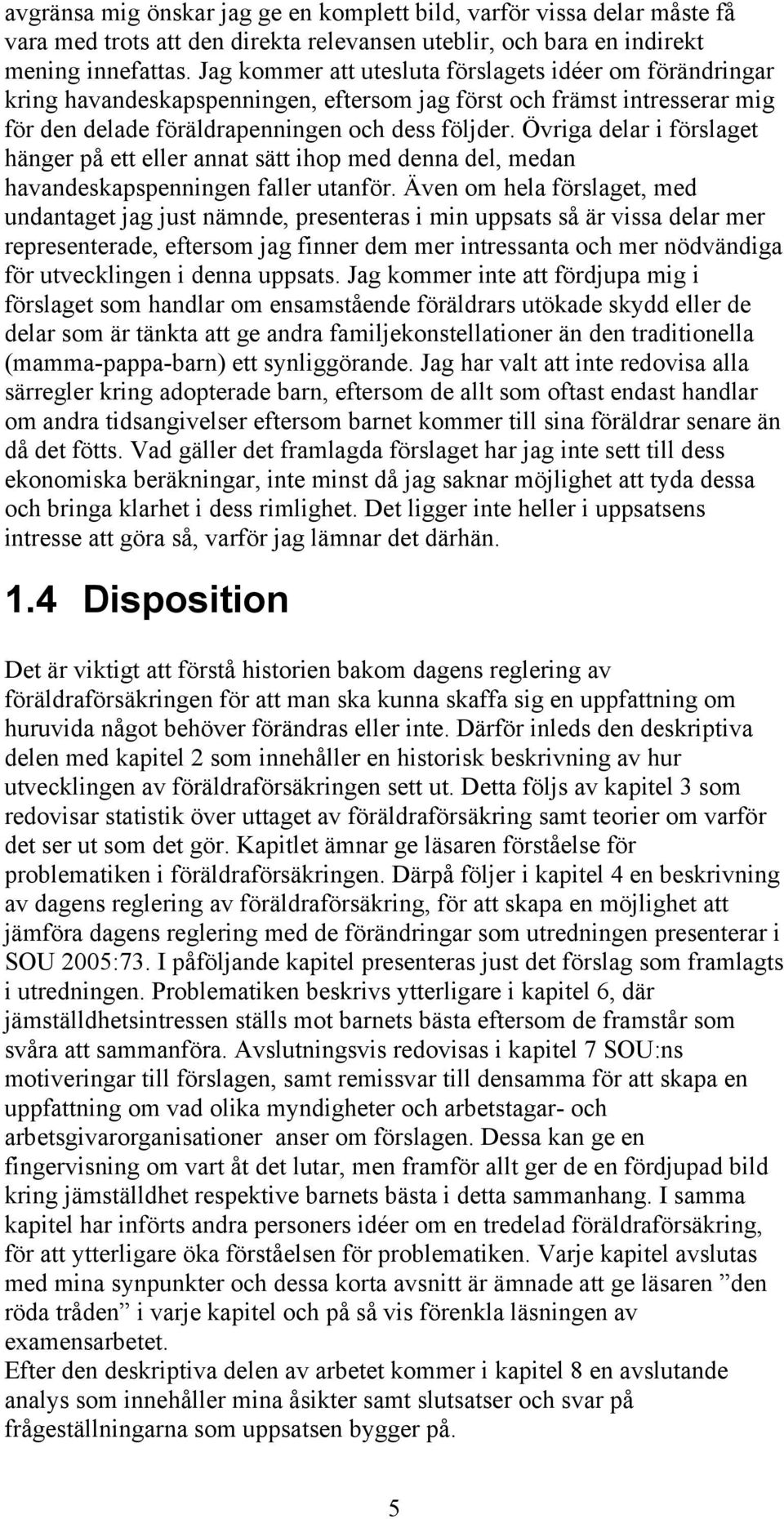 avgränsa mig önskar jag ge en komplett bild, varför vissa delar måste få vara med trots att den direkta relevansen uteblir, och bara en indirekt mening innefattas. Jag kommer att utesluta förslagets idéer om förändringar kring havandeskapspenningen, eftersom jag först och främst intresserar mig för den delade föräldrapenningen och dess följder. Övriga delar i förslaget hänger på ett eller annat sätt ihop med denna del, medan havandeskapspenningen faller utanför. Även om hela förslaget, med undantaget jag just nämnde, presenteras i min uppsats så är vissa delar mer representerade, eftersom jag finner dem mer intressanta och mer nödvändiga för utvecklingen i denna uppsats. Jag kommer inte att fördjupa mig i förslaget som handlar om ensamstående föräldrars utökade skydd eller de delar som är tänkta att ge andra familjekonstellationer än den traditionella (mamma-pappa-barn) ett synliggörande. Jag har valt att inte redovisa alla särregler kring adopterade barn, eftersom de allt som oftast endast handlar om andra tidsangivelser eftersom barnet kommer till sina föräldrar senare än då det fötts. Vad gäller det framlagda förslaget har jag inte sett till dess ekonomiska beräkningar, inte minst då jag saknar möjlighet att tyda dessa och bringa klarhet i dess rimlighet. Det ligger inte heller i uppsatsens intresse att göra så, varför jag lämnar det därhän.

1.4 Disposition

Det är viktigt att förstå historien bakom dagens reglering av föräldraförsäkringen för att man ska kunna skaffa sig en uppfattning om huruvida något behöver förändras eller inte. Därför inleds den deskriptiva delen med kapitel 2 som innehåller en historisk beskrivning av hur utvecklingen av föräldraförsäkringen sett ut. Detta följs av kapitel 3 som redovisar statistik över uttaget av föräldraförsäkring samt teorier om varför det ser ut som det gör. Kapitlet ämnar ge läsaren förståelse för problematiken i föräldraförsäkringen. Därpå följer i kapitel 4 en beskrivning av dagens reglering av föräldraförsäkring, för att skapa en möjlighet att jämföra dagens reglering med de förändringar som utredningen presenterar i SOU 2005:73. I påföljande kapitel presenteras just det förslag som framlagts i utredningen. Problematiken beskrivs ytterligare i kapitel 6, där jämställdhetsintressen ställs mot barnets bästa eftersom de framstår som svåra att sammanföra. Avslutningsvis redovisas i kapitel 7 SOU:ns motiveringar till förslagen, samt remissvar till densamma för att skapa en uppfattning om vad olika myndigheter och arbetstagar- och arbetsgivarorganisationer anser om förslagen. Dessa kan ge en fingervisning om vart åt det lutar, men framför allt ger de en fördjupad bild kring jämställdhet respektive barnets bästa i detta sammanhang. I samma kapitel har införts andra personers idéer om en tredelad föräldraförsäkring, för att ytterligare öka förståelsen för problematiken. Varje kapitel avslutas med mina synpunkter och dessa korta avsnitt är ämnade att ge läsaren ”den röda tråden” i varje kapitel och på så vis förenkla läsningen av examensarbetet.
Efter den deskriptiva delen av arbetet kommer i kapitel 8 en avslutande analys som innehåller mina åsikter samt slutsatser och svar på frågeställningarna som uppsatsen bygger på.

5